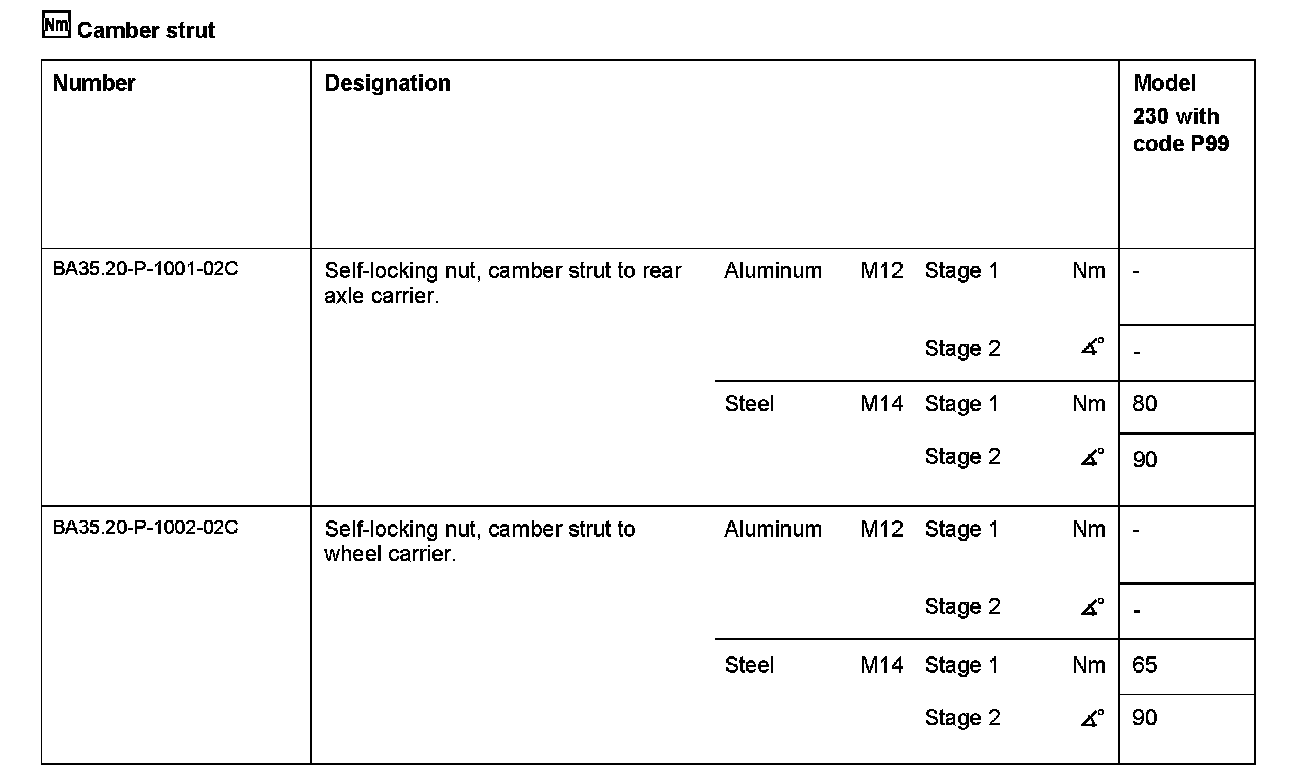 Nm Camber strut

| Number | Designation | | | | | Model 230 with code P99 |
|---|---|---|---|---|---|---|
| BA35.20-P-1001-02C | Self-locking nut, camber strut to rear axle carrier. | Aluminum | M12 | Stage 1 | Nm | - |
| | | | | Stage 2 | ∡° | - |
| | | Steel | M14 | Stage 1 | Nm | 80 |
| | | | | Stage 2 | ∡° | 90 |
| BA35.20-P-1002-02C | Self-locking nut, camber strut to wheel carrier. | Aluminum | M12 | Stage 1 | Nm | - |
| | | | | Stage 2 | ∡° | - |
| | | Steel | M14 | Stage 1 | Nm | 65 |
| | | | | Stage 2 | ∡° | 90 |